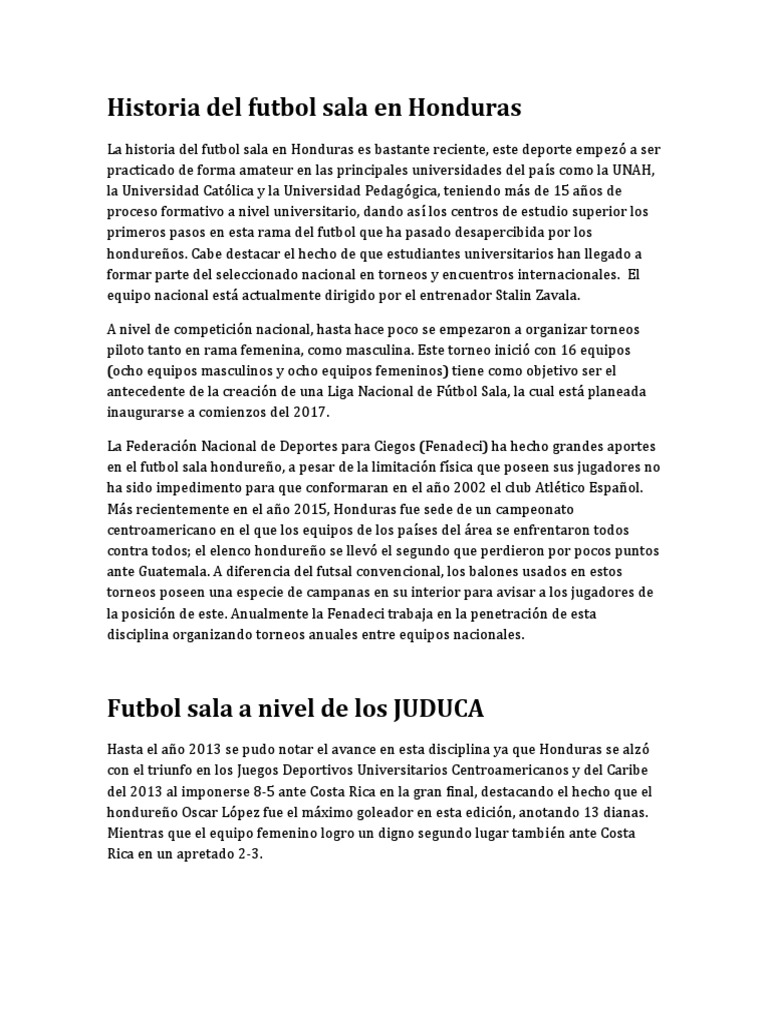 Historia del futbol sala en Honduras

La historia del futbol sala en Honduras es bastante reciente, este deporte empezó a ser practicado de forma amateur en las principales universidades del país como la UNAH, la Universidad Católica y la Universidad Pedagógica, teniendo más de 15 años de proceso formativo a nivel universitario, dando así los centros de estudio superior los primeros pasos en esta rama del futbol que ha pasado desapercibida por los hondureños. Cabe destacar el hecho de que estudiantes universitarios han llegado a formar parte del seleccionado nacional en torneos y encuentros internacionales. El equipo nacional está actualmente dirigido por el entrenador Stalin Zavala.

A nivel de competición nacional, hasta hace poco se empezaron a organizar torneos piloto tanto en rama femenina, como masculina. Este torneo inició con 16 equipos (ocho equipos masculinos y ocho equipos femeninos) tiene como objetivo ser el antecedente de la creación de una Liga Nacional de Fútbol Sala, la cual está planeada inaugurarse a comienzos del 2017.

La Federación Nacional de Deportes para Ciegos (Fenadeci) ha hecho grandes aportes en el futbol sala hondureño, a pesar de la limitación física que poseen sus jugadores no ha sido impedimento para que conformaran en el año 2002 el club Atlético Español. Más recientemente en el año 2015, Honduras fue sede de un campeonato centroamericano en el que los equipos de los países del área se enfrentaron todos contra todos; el elenco hondureño se llevó el segundo que perdieron por pocos puntos ante Guatemala. A diferencia del futsal convencional, los balones usados en estos torneos poseen una especie de campanas en su interior para avisar a los jugadores de la posición de este. Anualmente la Fenadeci trabaja en la penetración de esta disciplina organizando torneos anuales entre equipos nacionales.

Futbol sala a nivel de los JUDUCA

Hasta el año 2013 se pudo notar el avance en esta disciplina ya que Honduras se alzó con el triunfo en los Juegos Deportivos Universitarios Centroamericanos y del Caribe del 2013 al imponerse 8-5 ante Costa Rica en la gran final, destacando el hecho que el hondureño Oscar López fue el máximo goleador en esta edición, anotando 13 dianas. Mientras que el equipo femenino logro un digno segundo lugar también ante Costa Rica en un apretado 2-3.